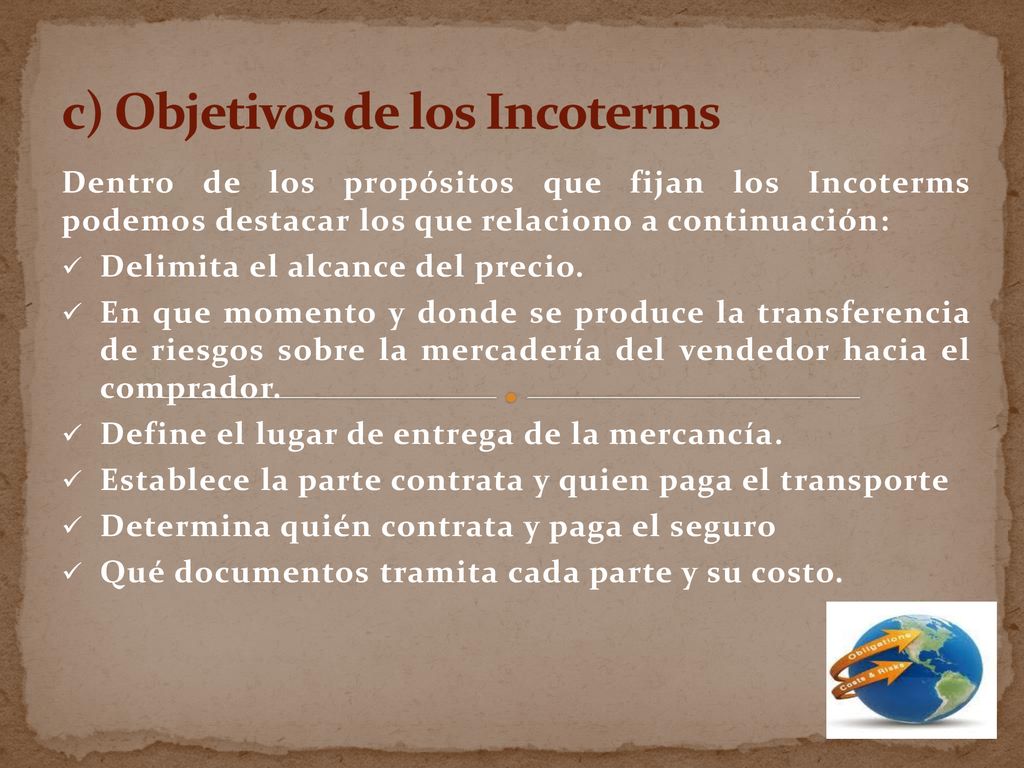 c) Objetivos de los Incoterms

Dentro de los propósitos que fijan los Incoterms podemos destacar los que relaciono a continuación:

✓ Delimita el alcance del precio.
✓ En que momento y donde se produce la transferencia de riesgos sobre la mercadería del vendedor hacia el comprador.
✓ Define el lugar de entrega de la mercancía.
✓ Establece la parte contrata y quien paga el transporte
✓ Determina quién contrata y paga el seguro
✓ Qué documentos tramita cada parte y su costo.

Obligations
Costs & Risks